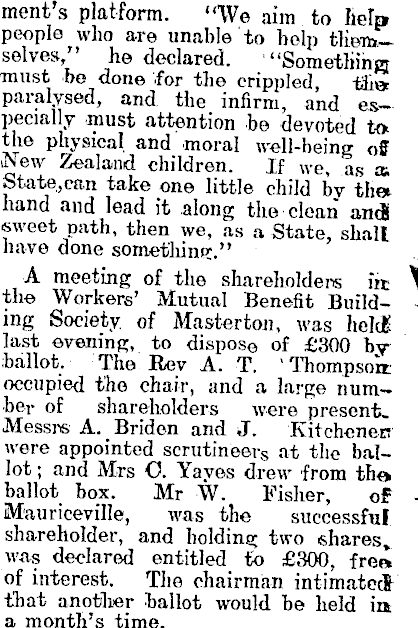 ment's platform. "We aim to help people who are unable to help themselves," he declared. "Something must be done for the crippled, the paralysed, and the infirm, and especially must attention be devoted to the physical and moral well-being of New Zealand children. If we, as a State, can take one little child by the hand and lead it along the clean and sweet path, then we, as a State, shall have done something."

A meeting of the shareholders in the Workers' Mutual Benefit Building Society of Masterton, was held last evening, to dispose of £300 by ballot. The Rev A. T. Thompson occupied the chair, and a large number of shareholders were present. Messrs A. Briden and J. Kitchener were appointed scrutineers at the ballot; and Mrs C. Yayes drew from the ballot box. Mr W. Fisher, of Mauriceville, was the successful shareholder, and holding two shares, was declared entitled to £300, free of interest. The chairman intimated that another ballot would be held in a month's time.